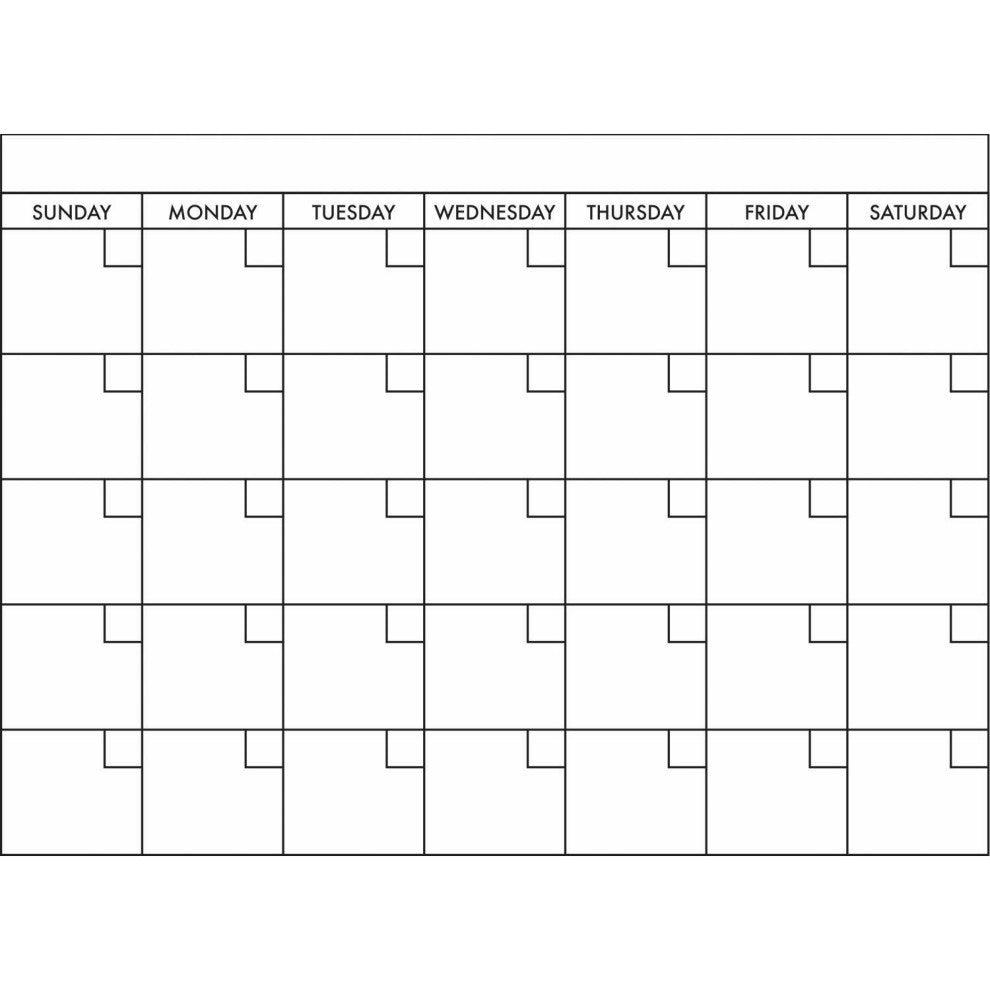 | SUNDAY | MONDAY | TUESDAY | WEDNESDAY | THURSDAY | FRIDAY | SATURDAY |
|---|---|---|---|---|---|---|
| | | | | | | |
| | | | | | | |
| | | | | | | |
| | | | | | | |
| | | | | | | |